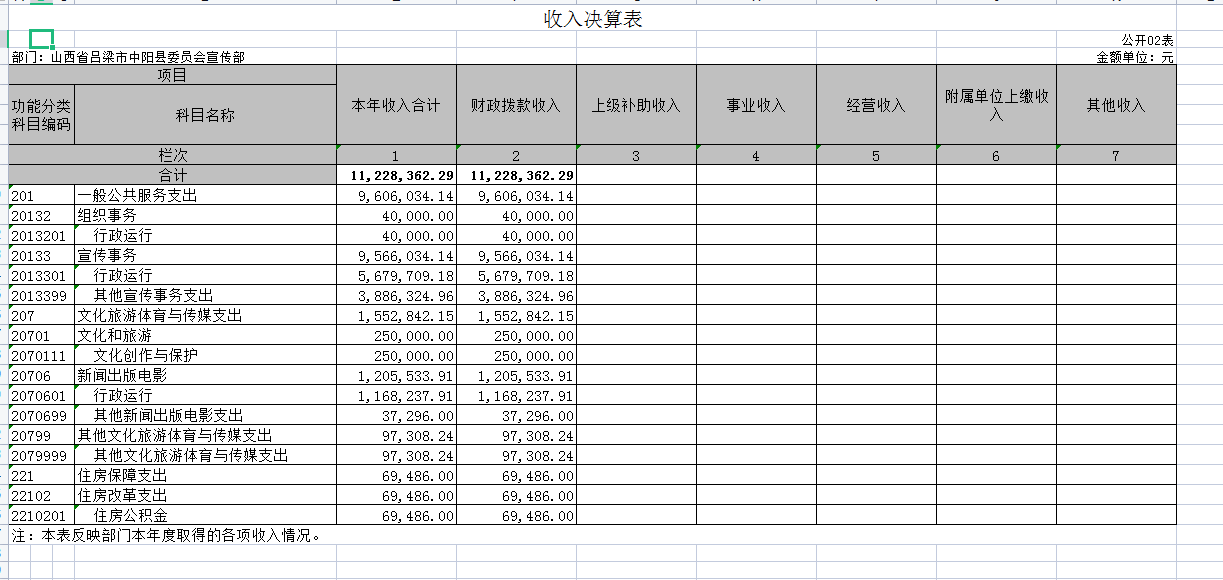 收入决算表

公开02表

部门：山西省吕梁市中阳县委员会宣传部

金额单位：元

| 项目 | | 本年收入合计 | 财政拨款收入 | 上级补助收入 | 事业收入 | 经营收入 | 附属单位上缴收入 | 其他收入 |
|---|---|---|---|---|---|---|---|---|
| 功能分类科目编码 | 科目名称 | | | | | | | |
| 栏次 | | 1 | 2 | 3 | 4 | 5 | 6 | 7 |
| 合计 | | 11,228,362.29 | 11,228,362.29 | | | | | |
| 201 | 一般公共服务支出 | 9,606,034.14 | 9,606,034.14 | | | | | |
| 20132 | 组织事务 | 40,000.00 | 40,000.00 | | | | | |
| 2013201 | 行政运行 | 40,000.00 | 40,000.00 | | | | | |
| 20133 | 宣传事务 | 9,566,034.14 | 9,566,034.14 | | | | | |
| 2013301 | 行政运行 | 5,679,709.18 | 5,679,709.18 | | | | | |
| 2013399 | 其他宣传事务支出 | 3,886,324.96 | 3,886,324.96 | | | | | |
| 207 | 文化旅游体育与传媒支出 | 1,552,842.15 | 1,552,842.15 | | | | | |
| 20701 | 文化和旅游 | 250,000.00 | 250,000.00 | | | | | |
| 2070111 | 文化创作与保护 | 250,000.00 | 250,000.00 | | | | | |
| 20706 | 新闻出版电影 | 1,205,533.91 | 1,205,533.91 | | | | | |
| 2070601 | 行政运行 | 1,168,237.91 | 1,168,237.91 | | | | | |
| 2070699 | 其他新闻出版电影支出 | 37,296.00 | 37,296.00 | | | | | |
| 20799 | 其他文化旅游体育与传媒支出 | 97,308.24 | 97,308.24 | | | | | |
| 2079999 | 其他文化旅游体育与传媒支出 | 97,308.24 | 97,308.24 | | | | | |
| 221 | 住房保障支出 | 69,486.00 | 69,486.00 | | | | | |
| 22102 | 住房改革支出 | 69,486.00 | 69,486.00 | | | | | |
| 2210201 | 住房公积金 | 69,486.00 | 69,486.00 | | | | | |

注：本表反映部门本年度取得的各项收入情况。